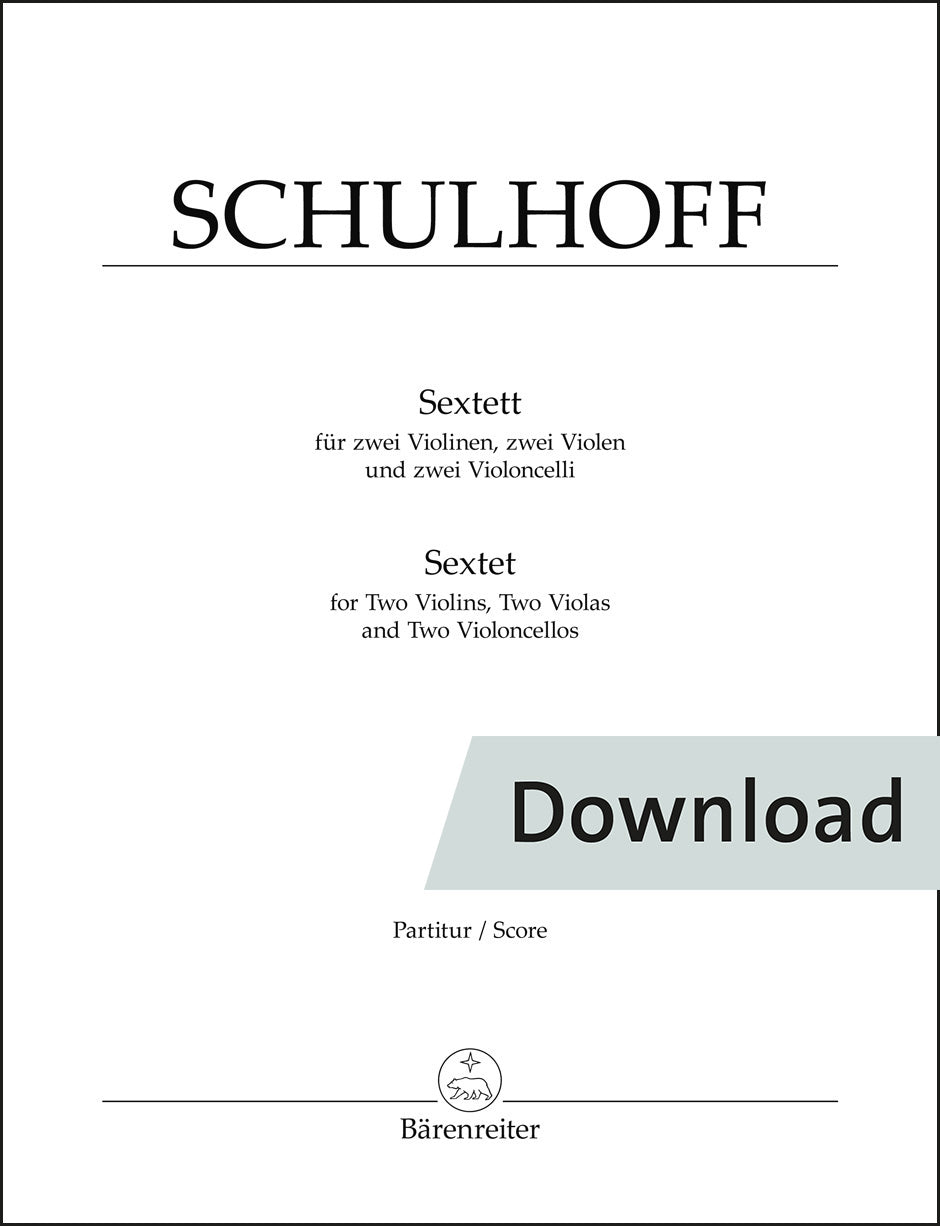 SCHULHOFF

Sextett
für zwei Violinen, zwei Violen
und zwei Violoncelli

Sextet
for Two Violins, Two Violas
and Two Violoncellos

Download

Partitur / Score

Bärenreiter